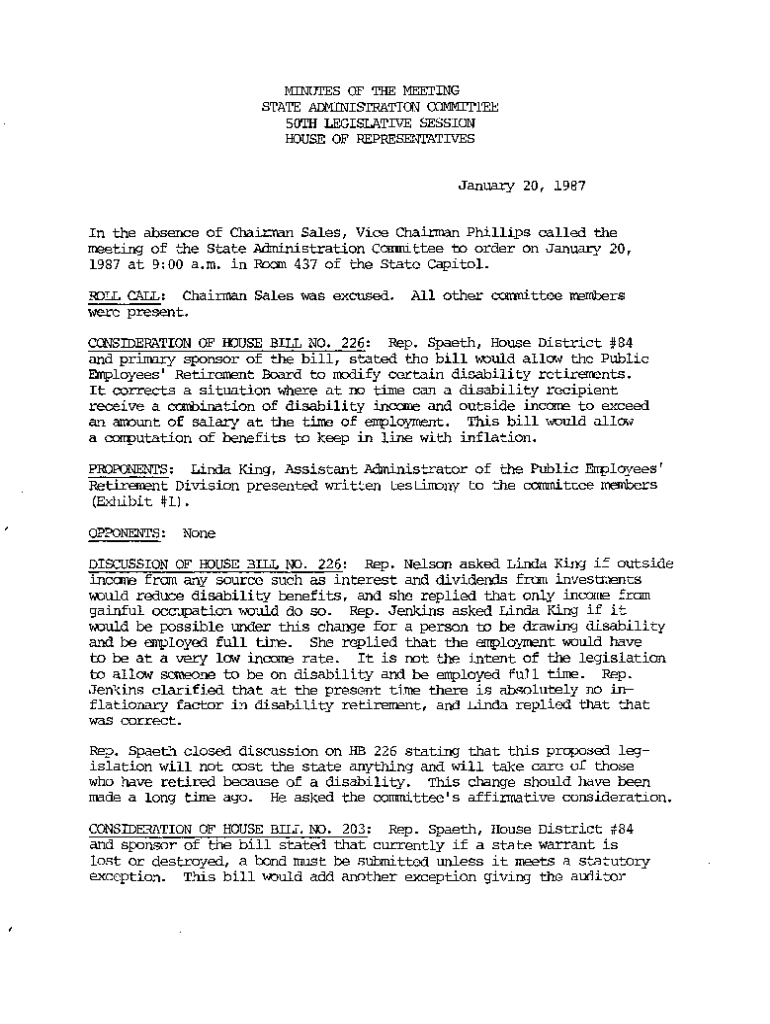 MINUTES OF THE MEETING
STATE ADMINISTRATION COMMITTEE
50TH LEGISLATIVE SESSION
HOUSE OF REPRESENTATIVES

January 20, 1987

In the absence of Chairman Sales, Vice Chairman Phillips called the meeting of the State Administration Committee to order on January 20, 1987 at 9:00 a.m. in Room 437 of the State Capitol.

ROLL CALL: Chairman Sales was excused. All other committee members were present.

CONSIDERATION OF HOUSE BILL NO. 226: Rep. Spaeth, House District #84 and primary sponsor of the bill, stated the bill would allow the Public Employees' Retirement Board to modify certain disability retirements. It corrects a situation where at no time can a disability recipient receive a combination of disability income and outside income to exceed an amount of salary at the time of employment. This bill would allow a computation of benefits to keep in line with inflation.

PROPONENTS: Linda King, Assistant Administrator of the Public Employees' Retirement Division presented written testimony to the committee members (Exhibit #1).

OPPONENTS: None

DISCUSSION OF HOUSE BILL NO. 226: Rep. Nelson asked Linda King if outside income from any source such as interest and dividends from investments would reduce disability benefits, and she replied that only income from gainful occupation would do so. Rep. Jenkins asked Linda King if it would be possible under this change for a person to be drawing disability and be employed full time. She replied that the employment would have to be at a very low income rate. It is not the intent of the legislation to allow someone to be on disability and be employed full time. Rep. Jenkins clarified that at the present time there is absolutely no inflationary factor in disability retirement, and Linda replied that that was correct.

Rep. Spaeth closed discussion on HB 226 stating that this proposed legislation will not cost the state anything and will take care of those who have retired because of a disability. This change should have been made a long time ago. He asked the committee's affirmative consideration.

CONSIDERATION OF HOUSE BILL NO. 203: Rep. Spaeth, House District #84 and sponsor of the bill stated that currently if a state warrant is lost or destroyed, a bond must be submitted unless it meets a statutory exception. This bill would add another exception giving the auditor